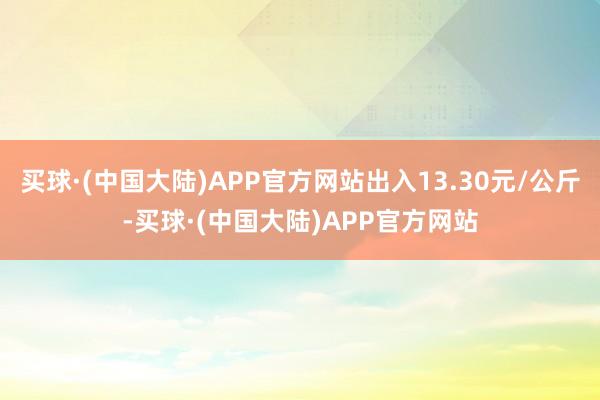 买球·(中国大陆)APP官方网站出入13.30元/公斤-买球·(中国大陆)APP官方网站